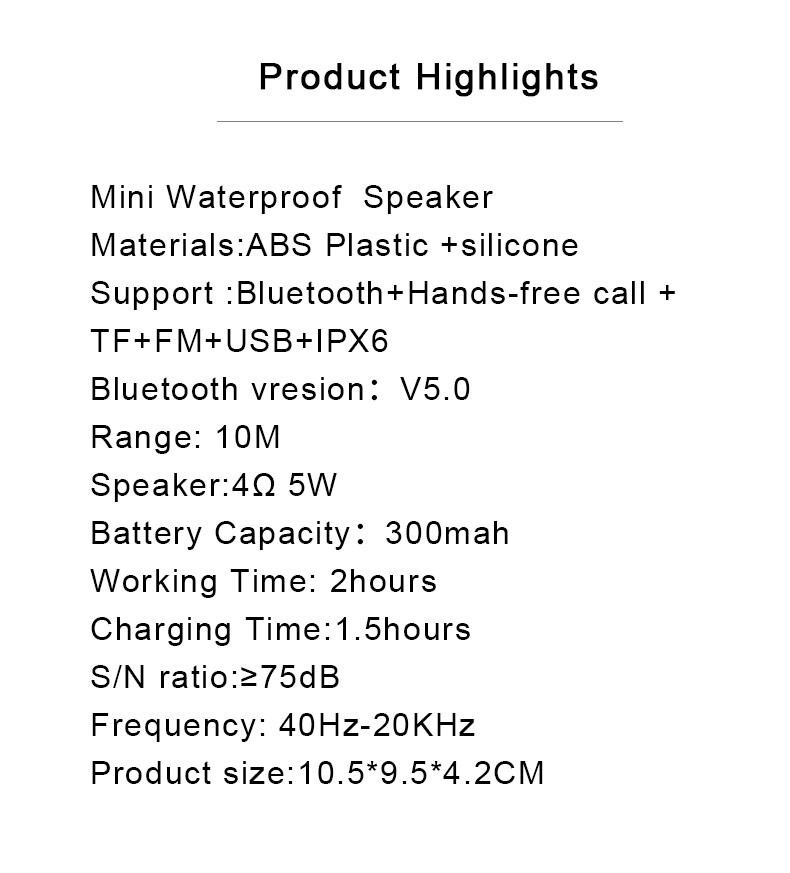 Product Highlights

Mini Waterproof Speaker
Materials:ABS Plastic +silicone
Support :Bluetooth+Hands-free call + TF+FM+USB+IPX6
Bluetooth vresion: V5.0
Range: 10M
Speaker:4Ω 5W
Battery Capacity: 300mah
Working Time: 2hours
Charging Time:1.5hours
S/N ratio:≥75dB
Frequency: 40Hz-20KHz
Product size:10.5*9.5*4.2CM